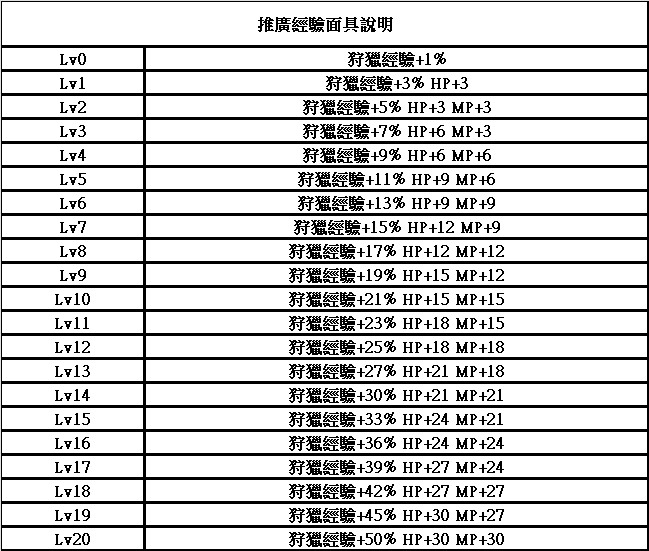 | 推廣經驗面具說明 | |
|---|---|
| Lv0 | 狩獵經驗+1% |
| Lv1 | 狩獵經驗+3% HP+3 |
| Lv2 | 狩獵經驗+5% HP+3 MP+3 |
| Lv3 | 狩獵經驗+7% HP+6 MP+3 |
| Lv4 | 狩獵經驗+9% HP+6 MP+6 |
| Lv5 | 狩獵經驗+11% HP+9 MP+6 |
| Lv6 | 狩獵經驗+13% HP+9 MP+9 |
| Lv7 | 狩獵經驗+15% HP+12 MP+9 |
| Lv8 | 狩獵經驗+17% HP+12 MP+12 |
| Lv9 | 狩獵經驗+19% HP+15 MP+12 |
| Lv10 | 狩獵經驗+21% HP+15 MP+15 |
| Lv11 | 狩獵經驗+23% HP+18 MP+15 |
| Lv12 | 狩獵經驗+25% HP+18 MP+18 |
| Lv13 | 狩獵經驗+27% HP+21 MP+18 |
| Lv14 | 狩獵經驗+30% HP+21 MP+21 |
| Lv15 | 狩獵經驗+33% HP+24 MP+21 |
| Lv16 | 狩獵經驗+36% HP+24 MP+24 |
| Lv17 | 狩獵經驗+39% HP+27 MP+24 |
| Lv18 | 狩獵經驗+42% HP+27 MP+27 |
| Lv19 | 狩獵經驗+45% HP+30 MP+27 |
| Lv20 | 狩獵經驗+50% HP+30 MP+30 |